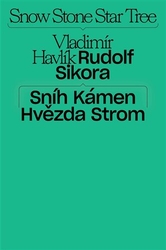 Snow Stone Star Tree

Vladimír Havlík Rudolf Sikora

Sníh Kámen Hvězda Strom